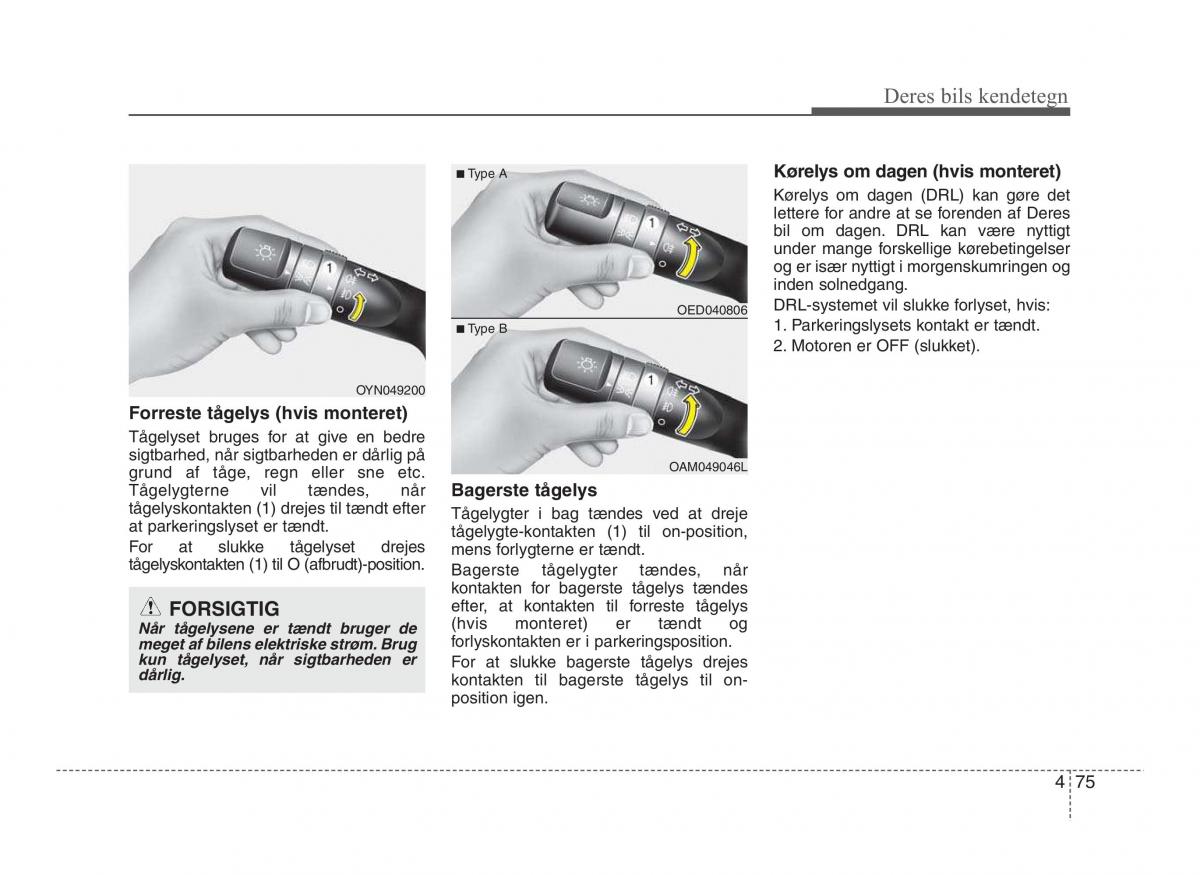 Deres bils kendetegn

1

OYN049200

Forreste tågelys (hvis monteret)

Tågelyset bruges for at give en bedre sigtbarhed, når sigtbarheden er dårlig på grund af tåge, regn eller sne etc. Tågelygterne vil tændes, når tågelyskontakten (1) drejes til tændt efter at parkeringslyset er tændt.

For at slukke tågelyset drejes tågelyskontakten (1) til O (afbrudt)-position.

FORSIGTIG

Når tågelysene er tændt bruger de meget af bilens elektriske strøm. Brug kun tågelyset, når sigtbarheden er dårlig.

■ Type A

1

OED040806

■ Type B

1

OAM049046L

Bagerste tågelys

Tågelygter i bag tændes ved at dreje tågelygte-kontakten (1) til on-position, mens forlygterne er tændt.

Bagerste tågelygter tændes, når kontakten for bagerste tågelys tændes efter, at kontakten til forreste tågelys (hvis monteret) er tændt og forlyskontakten er i parkeringsposition.

For at slukke bagerste tågelys drejes kontakten til bagerste tågelys til on-position igen.

Kørelys om dagen (hvis monteret)

Kørelys om dagen (DRL) kan gøre det lettere for andre at se forenden af Deres bil om dagen. DRL kan være nyttigt under mange forskellige kørebetingelser og er især nyttigt i morgenskumringen og inden solnedgang.

DRL-systemet vil slukke forlyset, hvis:

1. Parkeringslysets kontakt er tændt.

2. Motoren er OFF (slukket).

4 75